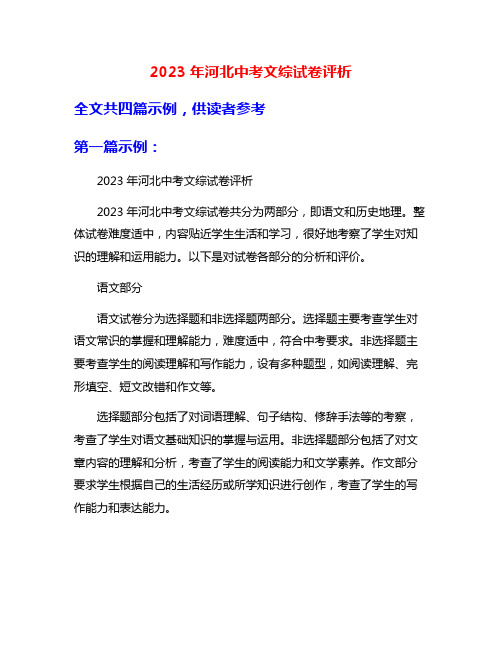 2023 年河北中考文综试卷评析

全文共四篇示例，供读者参考

第一篇示例：

2023 年河北中考文综试卷评析

2023 年河北中考文综试卷共分为两部分，即语文和历史地理。整体试卷难度适中，内容贴近学生生活和学习，很好地考察了学生对知识的理解和运用能力。以下是对试卷各部分的分析和评价。

语文部分

语文试卷分为选择题和非选择题两部分。选择题主要考查学生对语文常识的掌握和理解能力，难度适中，符合中考要求。非选择题主要考查学生的阅读理解和写作能力，设有多种题型，如阅读理解、完形填空、短文改错和作文等。

选择题部分包括了对词语理解、句子结构、修辞手法等的考察，考查了学生对语文基础知识的掌握与运用。非选择题部分包括了对文章内容的理解和分析，考查了学生的阅读能力和文学素养。作文部分要求学生根据自己的生活经历或所学知识进行创作，考查了学生的写作能力和表达能力。